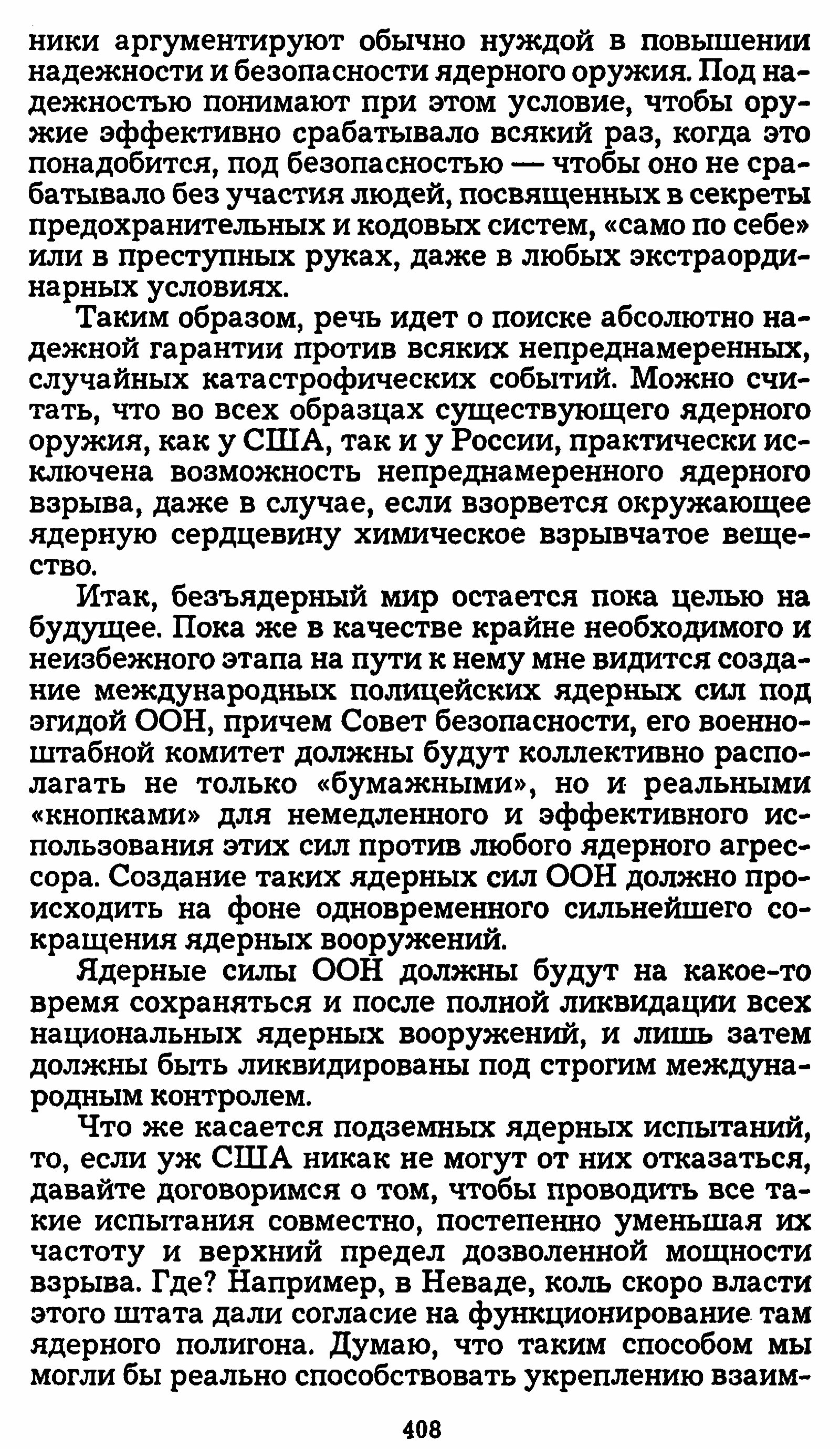 ники аргументируют обычно нуждой в повышении надежности и безопасности ядерного оружия. Под надежностью понимают при этом условие, чтобы оружие эффективно срабатывало всякий раз, когда это понадобится, под безопасностью — чтобы оно не срабатывало без участия людей, посвященных в секреты предохранительных и кодовых систем, «само по себе» или в преступных руках, даже в любых экстраординарных условиях.

Таким образом, речь идет о поиске абсолютно надежной гарантии против всяких непреднамеренных, случайных катастрофических событий. Можно считать, что во всех образцах существующего ядерного оружия, как у США, так и у России, практически исключена возможность непреднамеренного ядерного взрыва, даже в случае, если взорвется окружающее ядерную сердцевину химическое взрывчатое вещество.

Итак, безъядерный мир остается пока целью на будущее. Пока же в качестве крайне необходимого и неизбежного этапа на пути к нему мне видится создание международных полицейских ядерных сил под эгидой ООН, причем Совет безопасности, его военно-штабной комитет должны будут коллективно располагать не только «бумажными», но и реальными «кнопками» для немедленного и эффективного использования этих сил против любого ядерного агрессора. Создание таких ядерных сил ООН должно происходить на фоне одновременного сильнейшего сокращения ядерных вооружений.

Ядерные силы ООН должны будут на какое-то время сохраняться и после полной ликвидации всех национальных ядерных вооружений, и лишь затем должны быть ликвидированы под строгим международным контролем.

Что же касается подземных ядерных испытаний, то, если уж США никак не могут от них отказаться, давайте договоримся о том, чтобы проводить все такие испытания совместно, постепенно уменьшая их частоту и верхний предел дозволенной мощности взрыва. Где? Например, в Неваде, коль скоро власти этого штата дали согласие на функционирование там ядерного полигона. Думаю, что таким способом мы могли бы реально способствовать укреплению взаим-

408